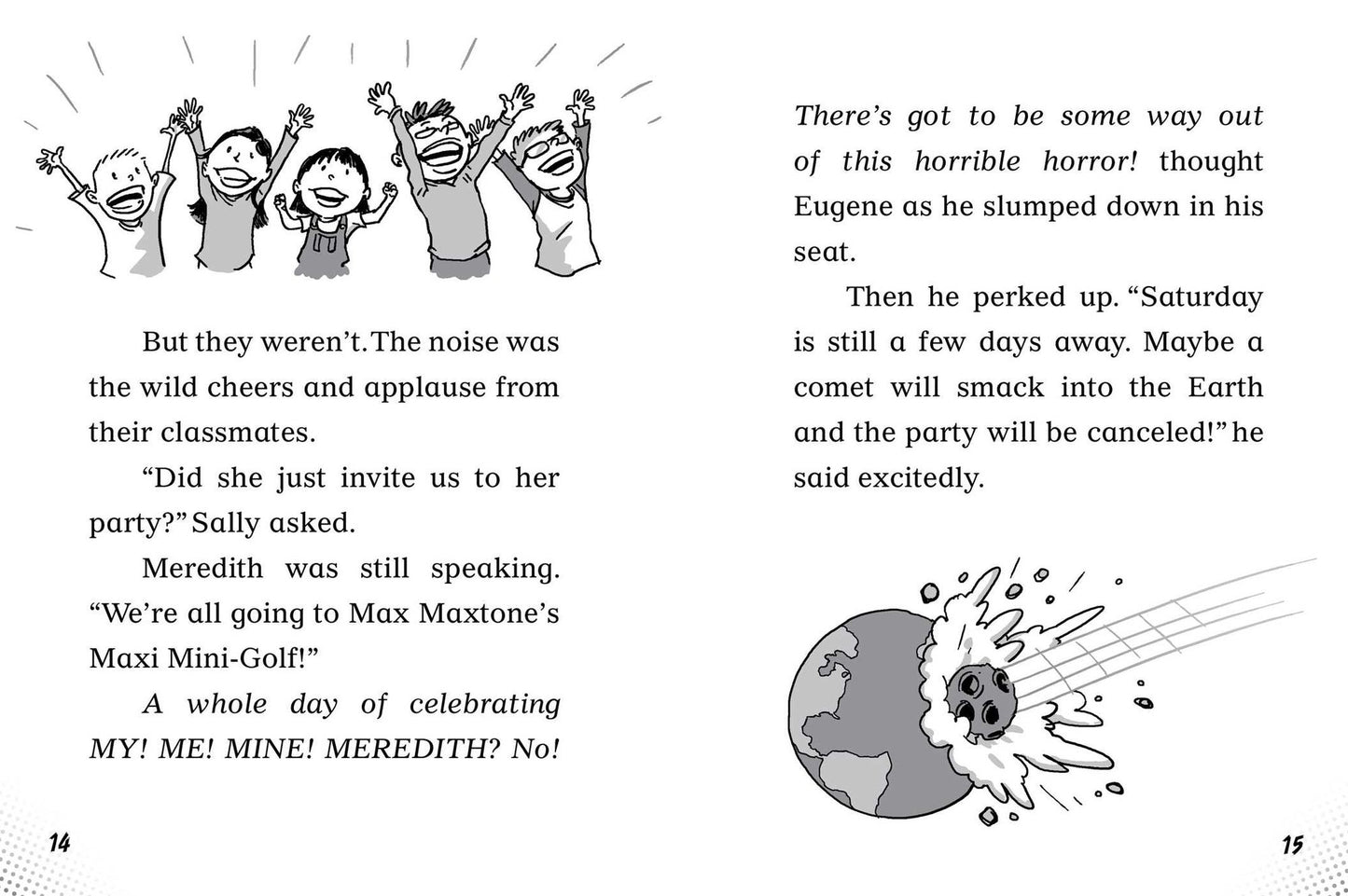 But they weren't. The noise was the wild cheers and applause from their classmates.

"Did she just invite us to her party?" Sally asked.

Meredith was still speaking. "We're all going to Max Maxtone's Maxi Mini-Golf!"

A whole day of celebrating MY! ME! MINE! MEREDITH? No!

14

There's got to be some way out of this horrible horror! thought Eugene as he slumped down in his seat.

Then he perked up. "Saturday is still a few days away. Maybe a comet will smack into the Earth and the party will be canceled!" he said excitedly.

15